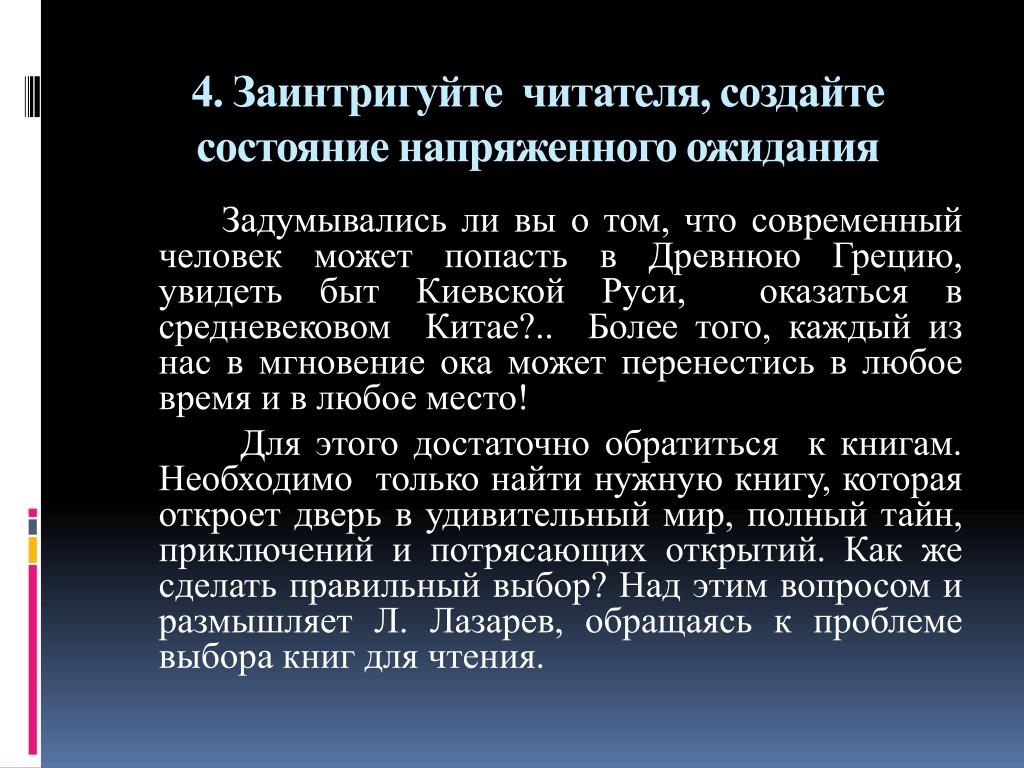 4. Заинтригуйте читателя, создайте состояние напряженного ожидания

Задумывались ли вы о том, что современный человек может попасть в Древнюю Грецию, увидеть быт Киевской Руси, оказаться в средневековом Китае?.. Более того, каждый из нас в мгновение ока может перенестись в любое время и в любое место!

Для этого достаточно обратиться к книгам. Необходимо только найти нужную книгу, которая откроет дверь в удивительный мир, полный тайн, приключений и потрясающих открытий. Как же сделать правильный выбор? Над этим вопросом и размышляет Л. Лазарев, обращаясь к проблеме выбора книг для чтения.